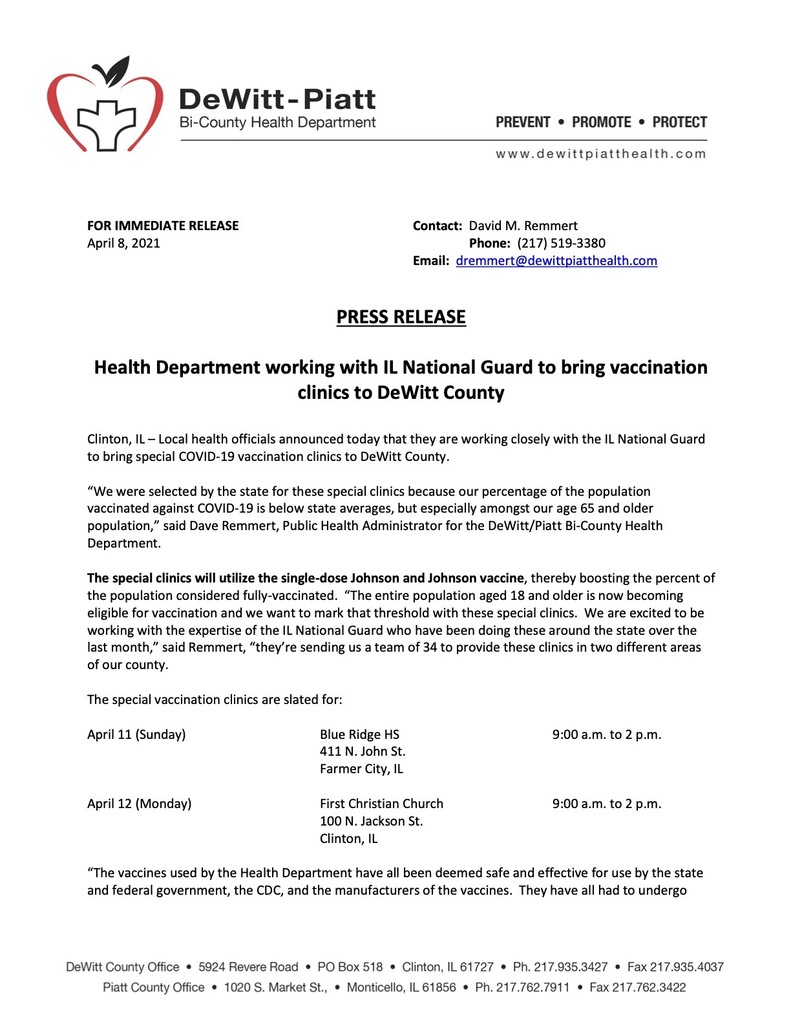 DeWitt-Piatt
Bi-County Health Department

PREVENT • PROMOTE • PROTECT

www.dewittpiatthealth.com

FOR IMMEDIATE RELEASE
April 8, 2021

Contact: David M. Remmert
Phone: (217) 519-3380
Email: dremmert@dewittpiatthealth.com

PRESS RELEASE

Health Department working with IL National Guard to bring vaccination clinics to DeWitt County

Clinton, IL – Local health officials announced today that they are working closely with the IL National Guard to bring special COVID-19 vaccination clinics to DeWitt County.

"We were selected by the state for these special clinics because our percentage of the population vaccinated against COVID-19 is below state averages, but especially amongst our age 65 and older population," said Dave Remmert, Public Health Administrator for the DeWitt/Piatt Bi-County Health Department.

The special clinics will utilize the single-dose Johnson and Johnson vaccine, thereby boosting the percent of the population considered fully-vaccinated. "The entire population aged 18 and older is now becoming eligible for vaccination and we want to mark that threshold with these special clinics. We are excited to be working with the expertise of the IL National Guard who have been doing these around the state over the last month," said Remmert, "they're sending us a team of 34 to provide these clinics in two different areas of our county.

The special vaccination clinics are slated for:

April 11 (Sunday)
Blue Ridge HS
411 N. John St.
Farmer City, IL
9:00 a.m. to 2 p.m.

April 12 (Monday)
First Christian Church
100 N. Jackson St.
Clinton, IL
9:00 a.m. to 2 p.m.

"The vaccines used by the Health Department have all been deemed safe and effective for use by the state and federal government, the CDC, and the manufacturers of the vaccines. They have all had to undergo

DeWitt County Office • 5924 Revere Road • PO Box 518 • Clinton, IL 61727 • Ph. 217.935.3427 • Fax 217.935.4037
Piatt County Office • 1020 S. Market St., • Monticello, IL 61856 • Ph. 217.762.7911 • Fax 217.762.3422